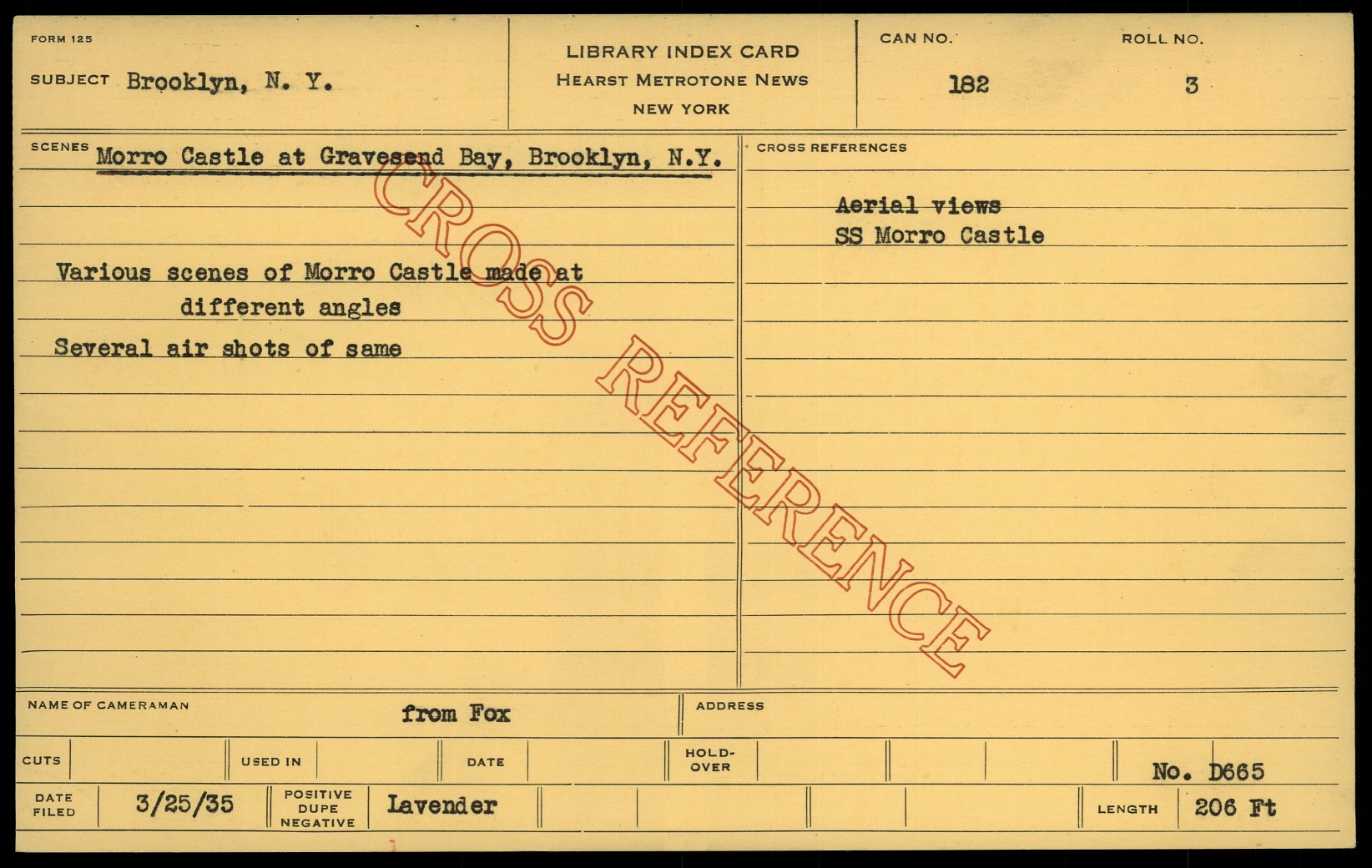 FORM 125

SUBJECT Brooklyn, N. Y.

LIBRARY INDEX CARD
HEARST METROTONE NEWS
NEW YORK

CAN NO. 182

ROLL NO. 3

SCENES Morro Castle at Gravesend Bay, Brooklyn, N.Y.

Various scenes of Morro Castle made at different angles

Several air shots of same

CROSS REFERENCES

Aerial views
SS Morro Castle

NAME OF CAMERAMAN from Fox

ADDRESS

CUTS

USED IN

DATE

HOLD-OVER

No. D665

DATE FILED 3/25/35

POSITIVE DUPE NEGATIVE Lavender

LENGTH 206 Ft

CROSS REFERENCE